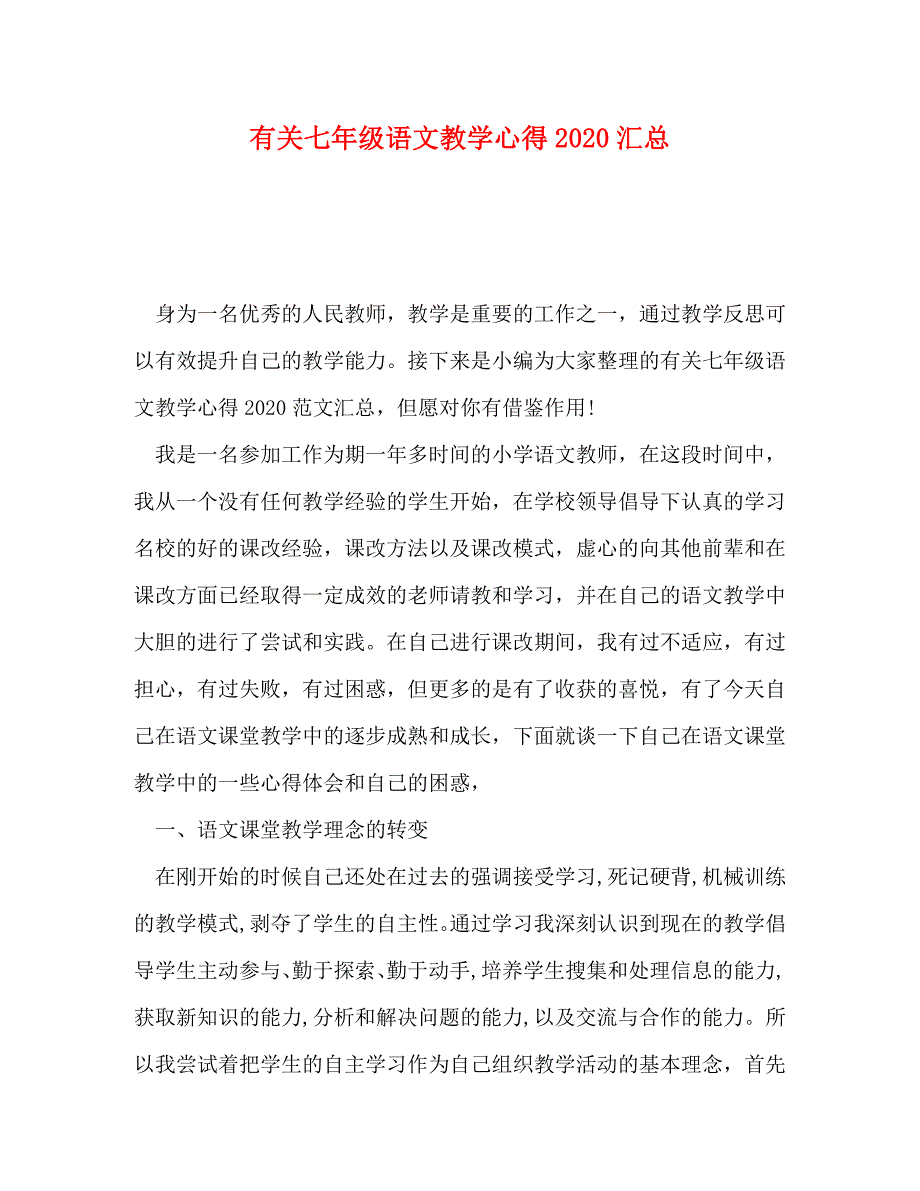 有关七年级语文教学心得2020汇总

身为一名优秀的人民教师，教学是重要的工作之一，通过教学反思可以有效提升自己的教学能力。接下来是小编为大家整理的有关七年级语文教学心得2020范文汇总，但愿对你有借鉴作用!

我是一名参加工作为期一年多时间的小学语文教师，在这段时间中，我从一个没有任何教学经验的学生开始，在学校领导倡导下认真的学习名校的好的课改经验，课改方法以及课改模式，虚心的向其他前辈和在课改方面已经取得一定成效的老师请教和学习，并在自己的语文教学中大胆的进行了尝试和实践。在自己进行课改期间，我有过不适应，有过担心，有过失败，有过困惑，但更多的是有了收获的喜悦，有了今天自己在语文课堂教学中的逐步成熟和成长，下面就谈一下自己在语文课堂教学中的一些心得体会和自己的困惑，

一、语文课堂教学理念的转变

在刚开始的时候自己还处在过去的强调接受学习,死记硬背,机械训练的教学模式,剥夺了学生的自主性。通过学习我深刻认识到现在的教学倡导学生主动参与、勤于探索、勤于动手,培养学生搜集和处理信息的能力,获取新知识的能力,分析和解决问题的能力,以及交流与合作的能力。所以我尝试着把学生的自主学习作为自己组织教学活动的基本理念，首先